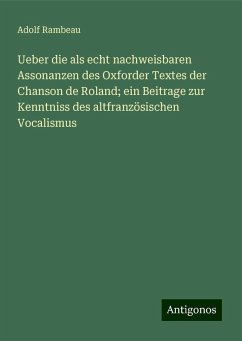 Adolf Rambeau

Ueber die als echt nachweisbaren Assonanzen des Oxforder Textes der Chanson de Roland; ein Beitrage zur Kenntniss des altfranzösischen Vocalismus

Antigonos